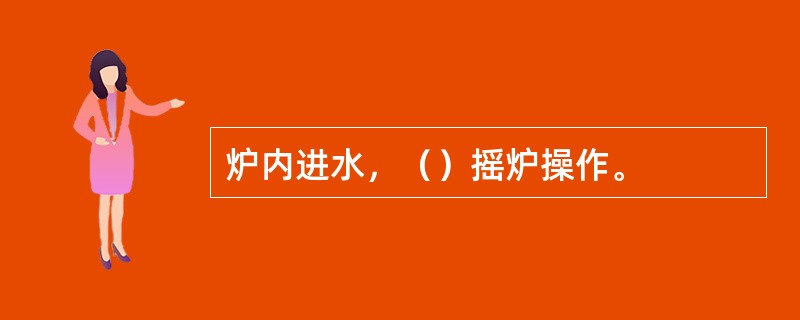 炉内进水，（）摇炉操作。